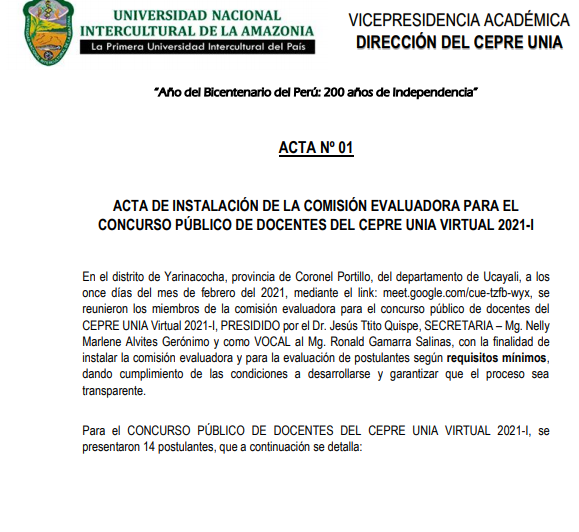 UNIVERSIDAD NACIONAL INTERCULTURAL DE LA AMAZONIA
La Primera Universidad Intercultural del País

VICEPRESIDENCIA ACADÉMICA
DIRECCIÓN DEL CEPRE UNIA

"Año del Bicentenario del Perú: 200 años de Independencia"

ACTA Nº 01

ACTA DE INSTALACIÓN DE LA COMISIÓN EVALUADORA PARA EL CONCURSO PÚBLICO DE DOCENTES DEL CEPRE UNIA VIRTUAL 2021-I

En el distrito de Yarinacocha, provincia de Coronel Portillo, del departamento de Ucayali, a los once días del mes de febrero del 2021, mediante el link: meet.google.com/cue-tzfb-wyx, se reunieron los miembros de la comisión evaluadora para el concurso público de docentes del CEPRE UNIA Virtual 2021-I, PRESIDIDO por el Dr. Jesús Ttito Quispe, SECRETARIA – Mg. Nelly Marlene Alvites Gerónimo y como VOCAL al Mg. Ronald Gamarra Salinas, con la finalidad de instalar la comisión evaluadora y para la evaluación de postulantes según requisitos mínimos, dando cumplimiento de las condiciones a desarrollarse y garantizar que el proceso sea transparente.

Para el CONCURSO PÚBLICO DE DOCENTES DEL CEPRE UNIA VIRTUAL 2021-I, se presentaron 14 postulantes, que a continuación se detalla: